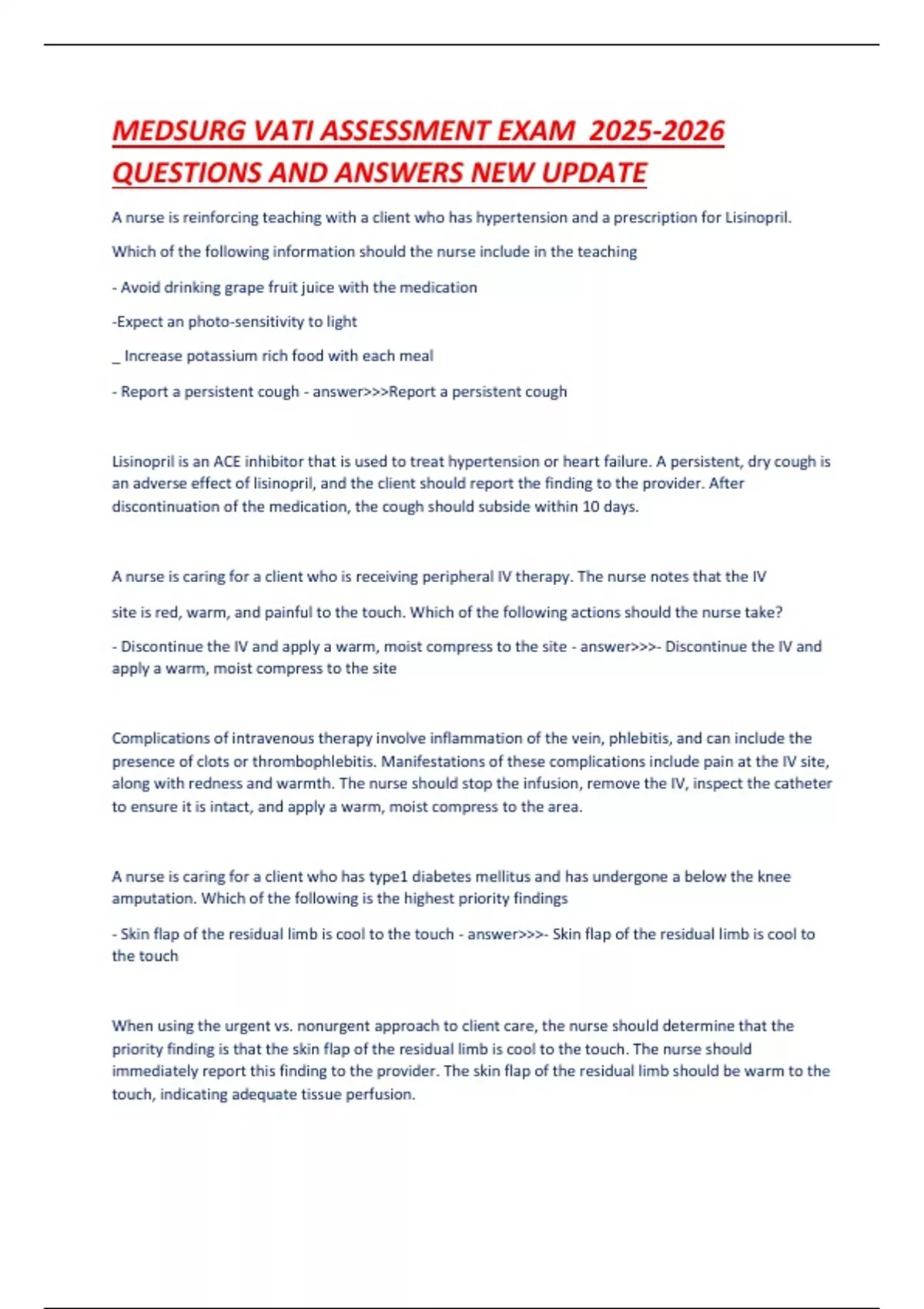 MEDSURG VATI ASSESSMENT EXAM 2025-2026 QUESTIONS AND ANSWERS NEW UPDATE

A nurse is reinforcing teaching with a client who has hypertension and a prescription for Lisinopril.

Which of the following information should the nurse include in the teaching

- Avoid drinking grape fruit juice with the medication

-Expect an photo-sensitivity to light

_ Increase potassium rich food with each meal

- Report a persistent cough - answer>>>Report a persistent cough

Lisinopril is an ACE inhibitor that is used to treat hypertension or heart failure. A persistent, dry cough is an adverse effect of lisinopril, and the client should report the finding to the provider. After discontinuation of the medication, the cough should subside within 10 days.

A nurse is caring for a client who is receiving peripheral IV therapy. The nurse notes that the IV

site is red, warm, and painful to the touch. Which of the following actions should the nurse take?

- Discontinue the IV and apply a warm, moist compress to the site - answer>>>- Discontinue the IV and apply a warm, moist compress to the site

Complications of intravenous therapy involve inflammation of the vein, phlebitis, and can include the presence of clots or thrombophlebitis. Manifestations of these complications include pain at the IV site, along with redness and warmth. The nurse should stop the infusion, remove the IV, inspect the catheter to ensure it is intact, and apply a warm, moist compress to the area.

A nurse is caring for a client who has type1 diabetes mellitus and has undergone a below the knee amputation. Which of the following is the highest priority findings

- Skin flap of the residual limb is cool to the touch - answer>>>- Skin flap of the residual limb is cool to the touch

When using the urgent vs. nonurgent approach to client care, the nurse should determine that the priority finding is that the skin flap of the residual limb is cool to the touch. The nurse should immediately report this finding to the provider. The skin flap of the residual limb should be warm to the touch, indicating adequate tissue perfusion.